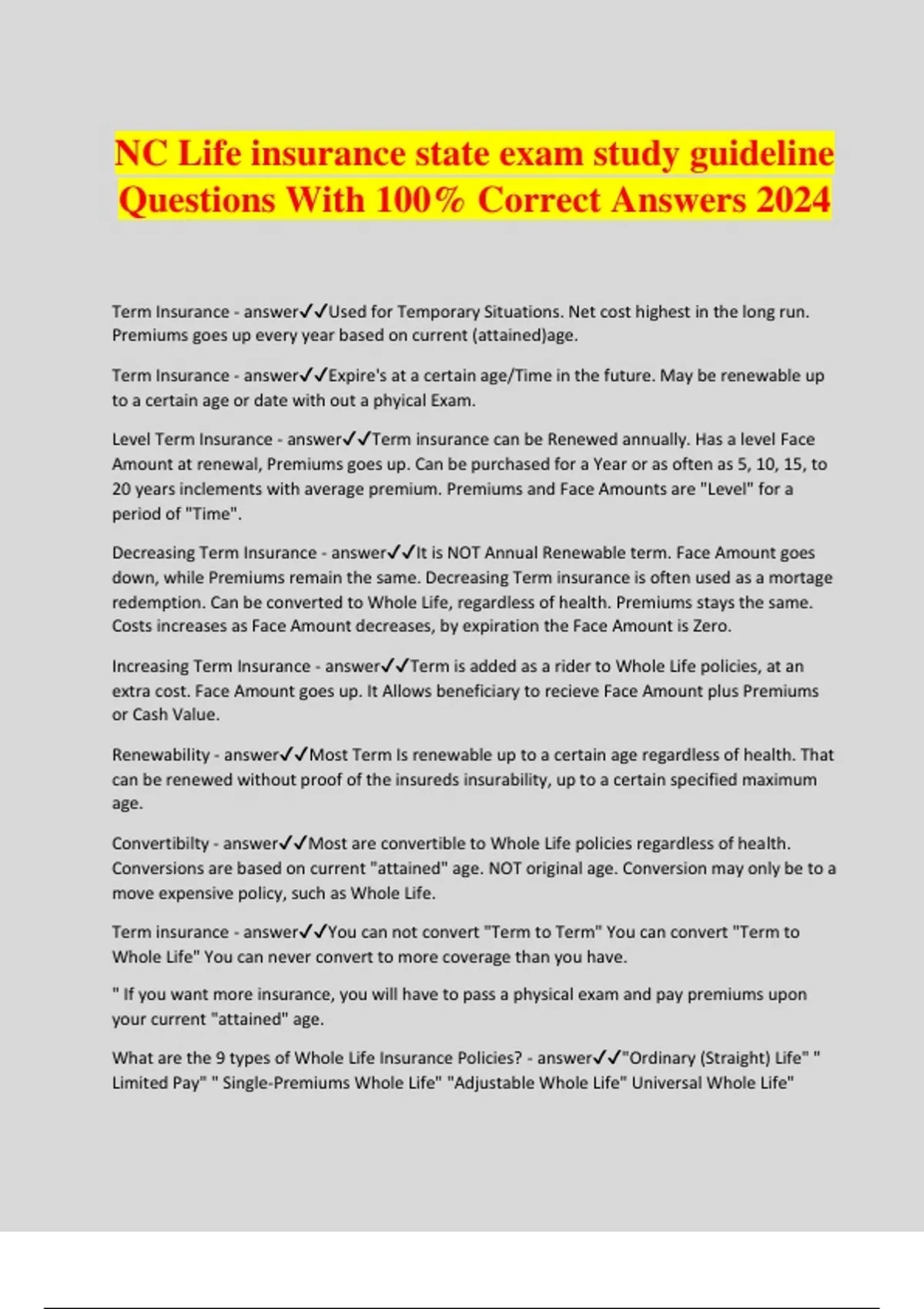 NC Life insurance state exam study guideline Questions With 100% Correct Answers 2024

Term Insurance - answer✓✓Used for Temporary Situations. Net cost highest in the long run. Premiums goes up every year based on current (attained)age.

Term Insurance - answer✓✓Expire's at a certain age/Time in the future. May be renewable up to a certain age or date with out a phyical Exam.

Level Term Insurance - answer✓✓Term insurance can be Renewed annually. Has a level Face Amount at renewal, Premiums goes up. Can be purchased for a Year or as often as 5, 10, 15, to 20 years inclements with average premium. Premiums and Face Amounts are "Level" for a period of "Time".

Decreasing Term Insurance - answer✓✓It is NOT Annual Renewable term. Face Amount goes down, while Premiums remain the same. Decreasing Term insurance is often used as a mortage redemption. Can be converted to Whole Life, regardless of health. Premiums stays the same. Costs increases as Face Amount decreases, by expiration the Face Amount is Zero.

Increasing Term Insurance - answer✓✓Term is added as a rider to Whole Life policies, at an extra cost. Face Amount goes up. It Allows beneficiary to recieve Face Amount plus Premiums or Cash Value.

Renewability - answer✓✓Most Term Is renewable up to a certain age regardless of health. That can be renewed without proof of the insureds insurability, up to a certain specified maximum age.

Convertibilty - answer✓✓Most are convertible to Whole Life policies regardless of health. Conversions are based on current "attained" age. NOT original age. Conversion may only be to a move expensive policy, such as Whole Life.

Term insurance - answer✓✓You can not convert "Term to Term" You can convert "Term to Whole Life" You can never convert to more coverage than you have.

" If you want more insurance, you will have to pass a physical exam and pay premiums upon your current "attained" age.

What are the 9 types of Whole Life Insurance Policies? - answer✓✓"Ordinary (Straight) Life" " Limited Pay" " Single-Premiums Whole Life" "Adjustable Whole Life" Universal Whole Life"